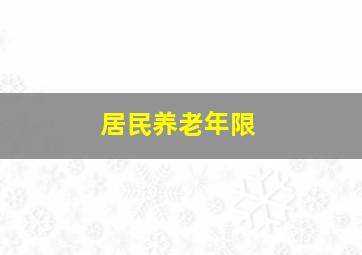 居民养老年限